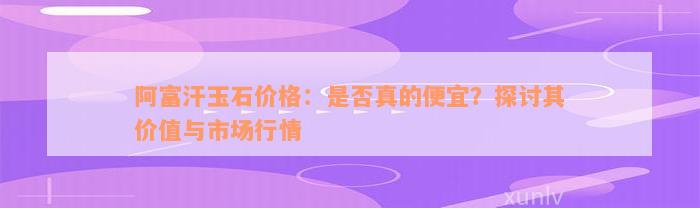 阿富汗玉石价格：是否真的便宜？探讨其价值与市场行情

xunlv